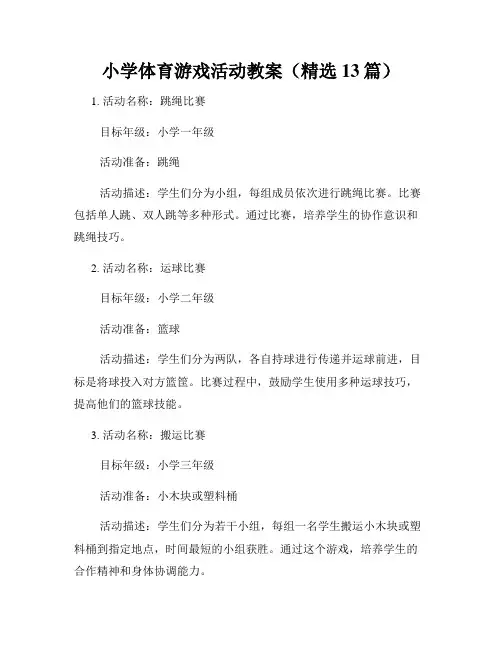 小学体育游戏活动教案（精选 13 篇）

1. 活动名称：跳绳比赛

目标年级：小学一年级

活动准备：跳绳

活动描述：学生们分为小组，每组成员依次进行跳绳比赛。比赛包括单人跳、双人跳等多种形式。通过比赛，培养学生的协作意识和跳绳技巧。

2. 活动名称：运球比赛

目标年级：小学二年级

活动准备：篮球

活动描述：学生们分为两队，各自持球进行传递并运球前进，目标是将球投入对方篮筐。比赛过程中，鼓励学生使用多种运球技巧，提高他们的篮球技能。

3. 活动名称：搬运比赛

目标年级：小学三年级

活动准备：小木块或塑料桶

活动描述：学生们分为若干小组，每组一名学生搬运小木块或塑料桶到指定地点，时间最短的小组获胜。通过这个游戏，培养学生的合作精神和身体协调能力。